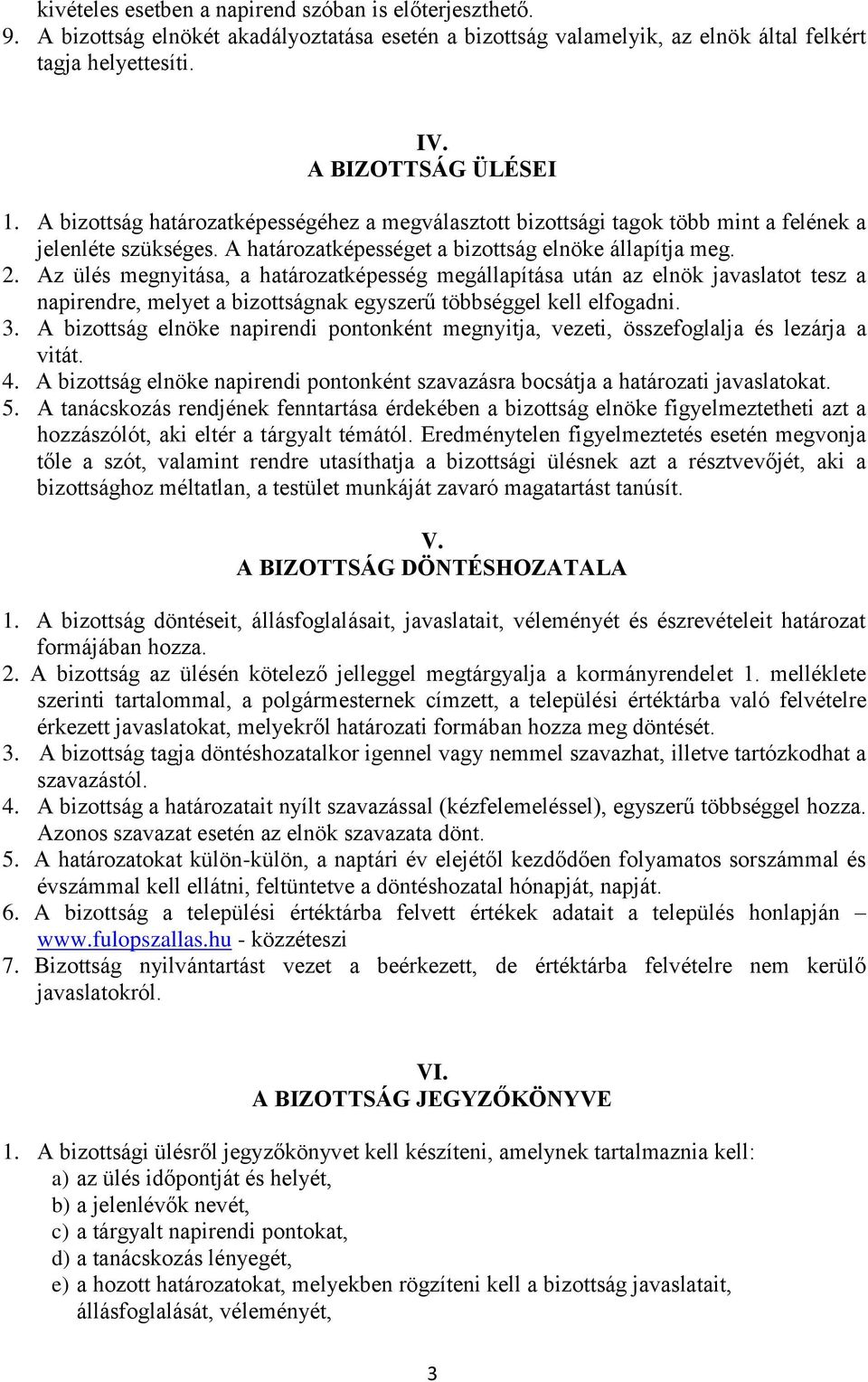 kivételes esetben a napirend szóban is előterjeszthető.
9. A bizottság elnökét akadályoztatása esetén a bizottság valamelyik, az elnök által felkért tagja helyettesíti.

IV.
A BIZOTTSÁG ÜLÉSEI

1. A bizottság határozatképességéhez a megválasztott bizottsági tagok több mint a felének a jelenléte szükséges. A határozatképességet a bizottság elnöke állapítja meg.
2. Az ülés megnyitása, a határozatképesség megállapítása után az elnök javaslatot tesz a napirendre, melyet a bizottságnak egyszerű többséggel kell elfogadni.
3. A bizottság elnöke napirendi pontonként megnyitja, vezeti, összefoglalja és lezárja a vitát.
4. A bizottság elnöke napirendi pontonként szavazásra bocsátja a határozati javaslatokat.
5. A tanácskozás rendjének fenntartása érdekében a bizottság elnöke figyelmeztetheti azt a hozzászólót, aki eltér a tárgyalt témától. Eredménytelen figyelmeztetés esetén megvonja tőle a szót, valamint rendre utasíthatja a bizottsági ülésnek azt a résztvevőjét, aki a bizottsághoz méltatlan, a testület munkáját zavaró magatartást tanúsít.

V.
A BIZOTTSÁG DÖNTÉSHOZATALA

1. A bizottság döntéseit, állásfoglalásait, javaslatait, véleményét és észrevételeit határozat formájában hozza.
2. A bizottság az ülésén kötelező jelleggel megtárgyalja a kormányrendelet 1. melléklete szerinti tartalommal, a polgármesternek címzett, a települési értéktárba való felvételre érkezett javaslatokat, melyekről határozati formában hozza meg döntését.
3. A bizottság tagja döntéshozatalkor igennel vagy nemmel szavazhat, illetve tartózkodhat a szavazástól.
4. A bizottság a határozatait nyílt szavazással (kézfelemeléssel), egyszerű többséggel hozza. Azonos szavazat esetén az elnök szavazata dönt.
5. A határozatokat külön-külön, a naptári év elejétől kezdődően folyamatos sorszámmal és évszámmal kell ellátni, feltüntetve a döntéshozatal hónapját, napját.
6. A bizottság a települési értéktárba felvett értékek adatait a település honlapján – www.fulopszallas.hu - közzéteszi
7. Bizottság nyilvántartást vezet a beérkezett, de értéktárba felvételre nem kerülő javaslatokról.

VI.
A BIZOTTSÁG JEGYZŐKÖNYVE

1. A bizottsági ülésről jegyzőkönyvet kell készíteni, amelynek tartalmaznia kell:
a) az ülés időpontját és helyét,
b) a jelenlévők nevét,
c) a tárgyalt napirendi pontokat,
d) a tanácskozás lényegét,
e) a hozott határozatokat, melyekben rögzíteni kell a bizottság javaslatait, állásfoglalását, véleményét,

3